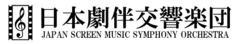 日本劇伴交響楽団
JAPAN SCREEN MUSIC SYMPHONY ORCHESTRA